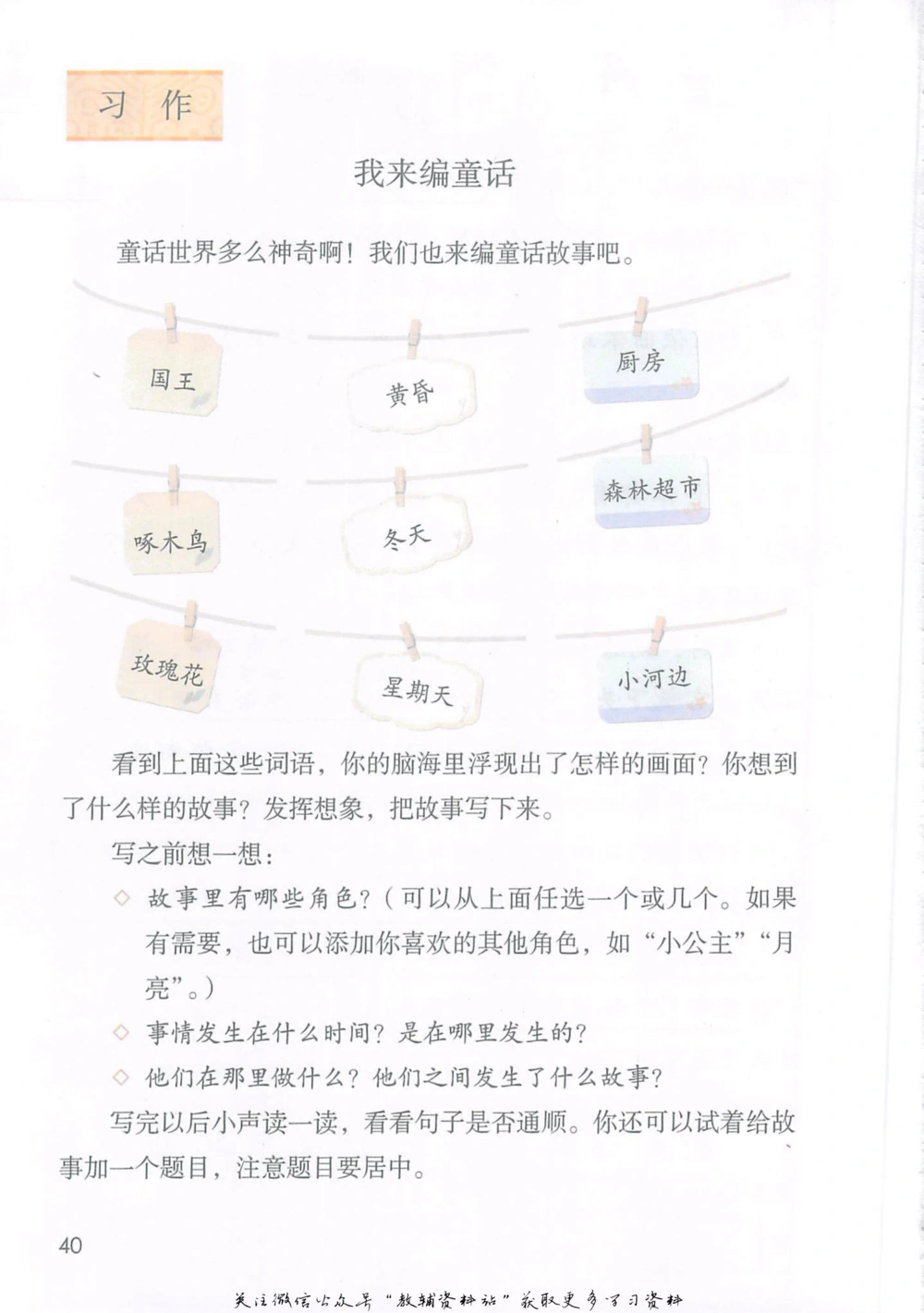 习 作

我来编童话

童话世界多么神奇啊！我们也来编童话故事吧。

国王

黄昏

厨房

啄木鸟

冬天

森林超市

玫瑰花

星期天

小河边

看到上面这些词语，你的脑海里浮现出了怎样的画面？你想到了什么样的故事？发挥想象，把故事写下来。

写之前想一想：

◇ 故事里有哪些角色？（可以从上面任选一个或几个。如果有需要，也可以添加你喜欢的其他角色，如“小公主”“月亮”。）

◇ 事情发生在什么时间？是在哪里发生的？

◇ 他们在那里做什么？他们之间发生了什么故事？

写完以后小声读一读，看看句子是否通顺。你还可以试着给故事加一个题目，注意题目要居中。

40

关注微信公众号“教辅资料站”获取更多学习资料